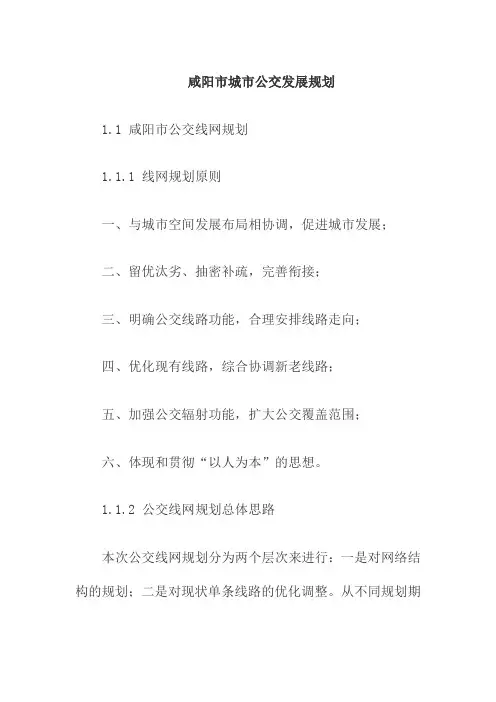 咸阳市城市公交发展规划

1.1 咸阳市公交线网规划

1.1.1 线网规划原则

一、与城市空间发展布局相协调，促进城市发展；

二、留优汰劣、抽密补疏，完善衔接；

三、明确公交线路功能，合理安排线路走向；

四、优化现有线路，综合协调新老线路；

五、加强公交辐射功能，扩大公交覆盖范围；

六、体现和贯彻“以人为本”的思想。

1.1.2 公交线网规划总体思路

本次公交线网规划分为两个层次来进行：一是对网络结构的规划；二是对现状单条线路的优化调整。从不同规划期